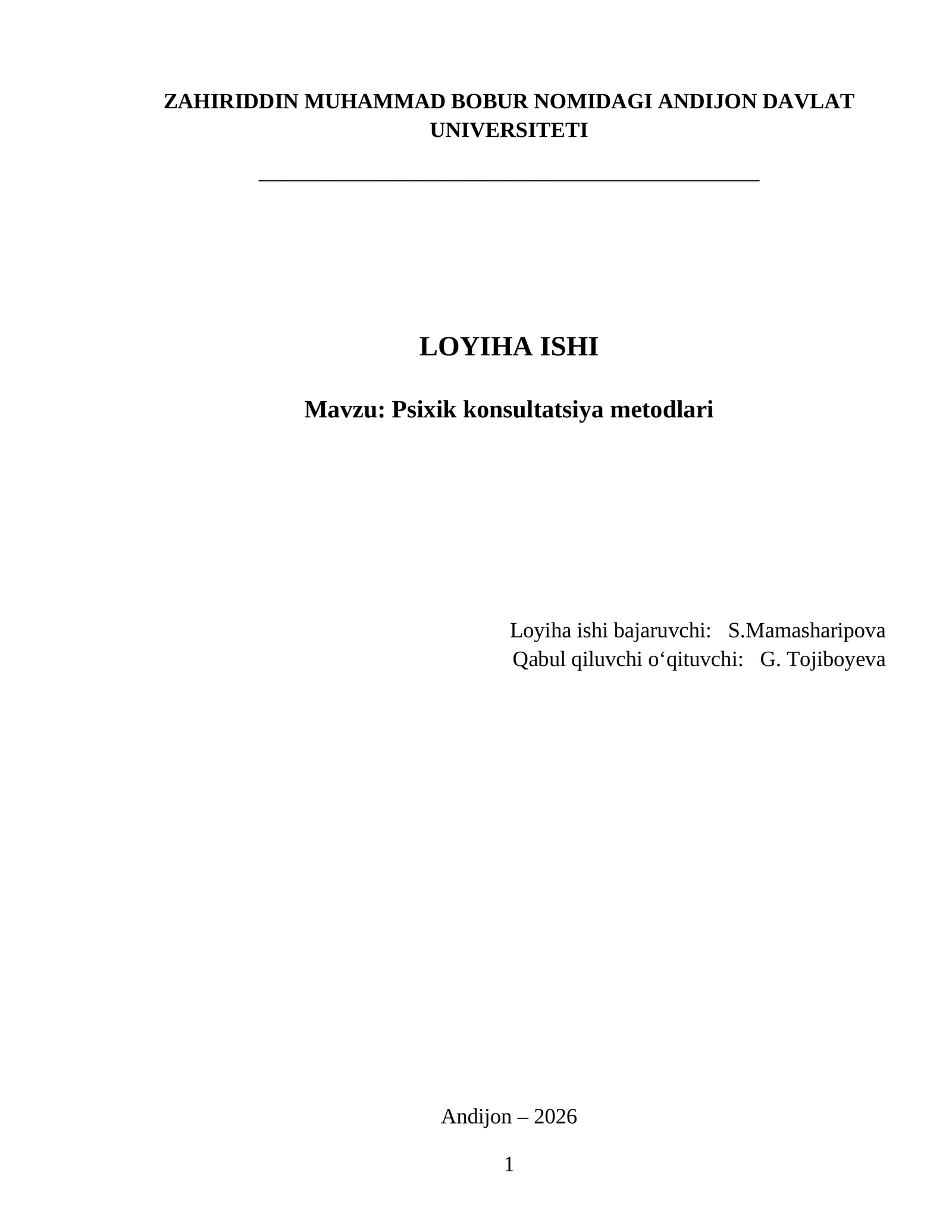 ZAHIRIDDIN MUHAMMAD BOBUR NOMIDAGI ANDIJON DAVLAT UNIVERSITETI

____

LOYIHA ISHI

Mavzu: Psixik konsultatsiya metodlari

Loyiha ishi bajaruvchi: S.Mamasharipova
Qabul qiluvchi o'qituvchi: G. Tojiboyeva

Andijon – 2026

1